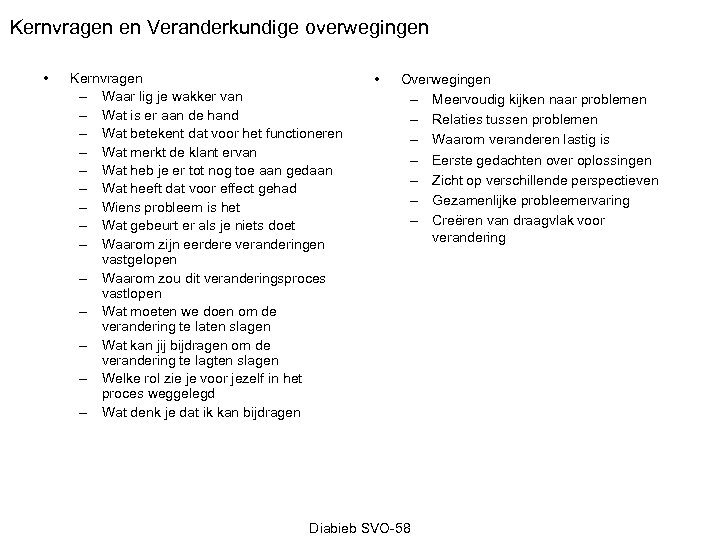 Kernvragen en Veranderkundige overwegingen

• Kernvragen
– Waar lig je wakker van
– Wat is er aan de hand
– Wat betekent dat voor het functioneren
– Wat merkt de klant ervan
– Wat heb je er tot nog toe aan gedaan
– Wat heeft dat voor effect gehad
– Wiens probleem is het
– Wat gebeurt er als je niets doet
– Waarom zijn eerdere veranderingen vastgelopen
– Waarom zou dit veranderingsproces vastlopen
– Wat moeten we doen om de verandering te laten slagen
– Wat kan jij bijdragen om de verandering te lagten slagen
– Welke rol zie je voor jezelf in het proces weggelegd
– Wat denk je dat ik kan bijdragen

• Overwegingen
– Meervoudig kijken naar problemen
– Relaties tussen problemen
– Waarom veranderen lastig is
– Eerste gedachten over oplossingen
– Zicht op verschillende perspectieven
– Gezamenlijke probleemervaring
– Creëren van draagvlak voor verandering

Diabieb SVO-58